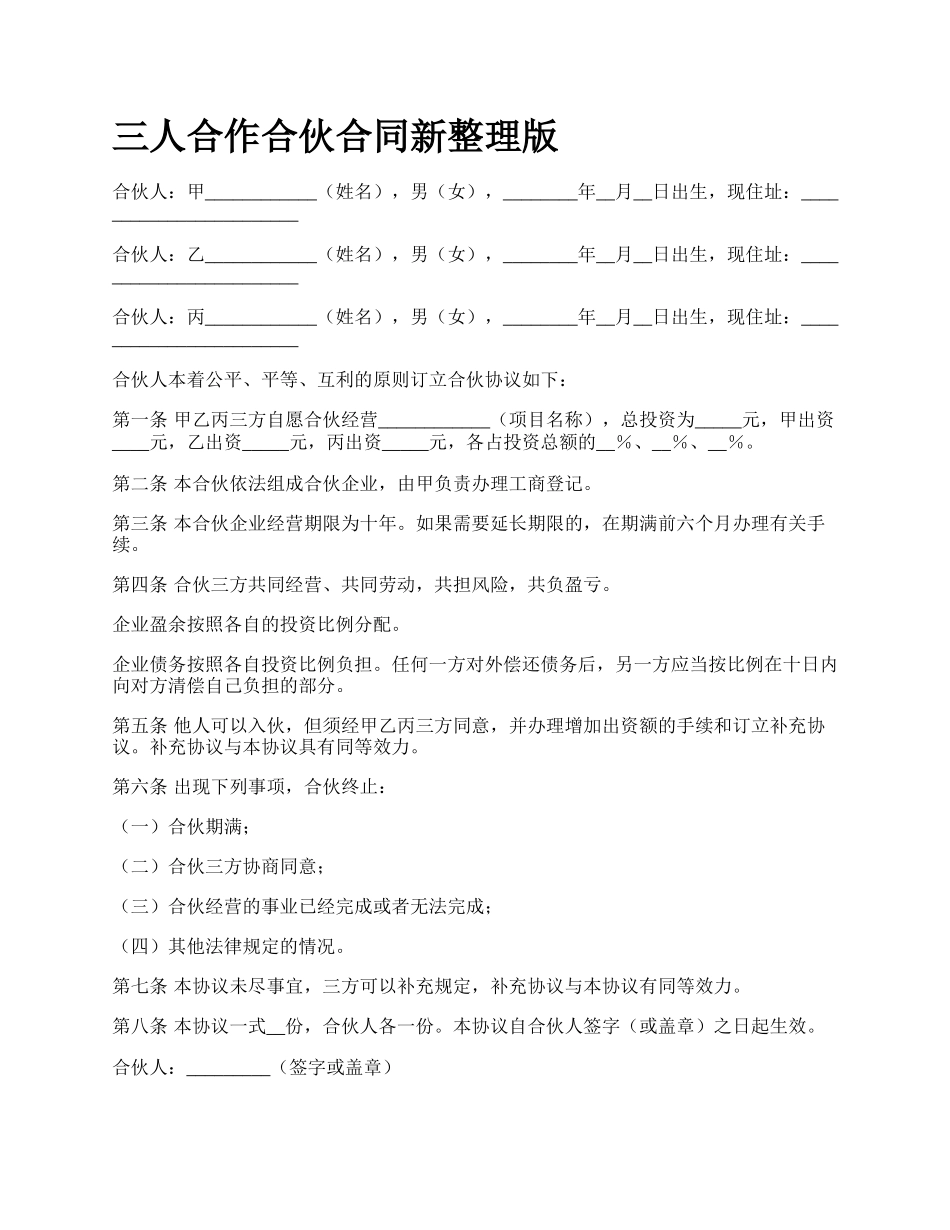 三人合作合伙合同新整理版

合伙人：甲____________（姓名），男（女），________年__月__日出生，现住址：________________________

合伙人：乙____________（姓名），男（女），________年__月__日出生，现住址：________________________

合伙人：丙____________（姓名），男（女），________年__月__日出生，现住址：________________________

合伙人本着公平、平等、互利的原则订立合伙协议如下：

第一条 甲乙丙三方自愿合伙经营____________（项目名称），总投资为_____元，甲出资____元，乙出资_____元，丙出资_____元，各占投资总额的__%、__%、__%。

第二条 本合伙依法组成合伙企业，由甲负责办理工商登记。

第三条 本合伙企业经营期限为十年。如果需要延长期限的，在期满前六个月办理有关手续。

第四条 合伙三方共同经营、共同劳动，共担风险，共负盈亏。

企业盈余按照各自的投资比例分配。

企业债务按照各自投资比例负担。任何一方对外偿还债务后，另一方应当按比例在十日内向对方清偿自己负担的部分。

第五条 他人可以入伙，但须经甲乙丙三方同意，并办理增加出资额的手续和订立补充协议。补充协议与本协议具有同等效力。

第六条 出现下列事项，合伙终止：

（一）合伙期满；

（二）合伙三方协商同意；

（三）合伙经营的事业已经完成或者无法完成；

（四）其他法律规定的情况。

第七条 本协议未尽事宜，三方可以补充规定，补充协议与本协议有同等效力。

第八条 本协议一式__份，合伙人各一份。本协议自合伙人签字（或盖章）之日起生效。

合伙人：_________（签字或盖章）